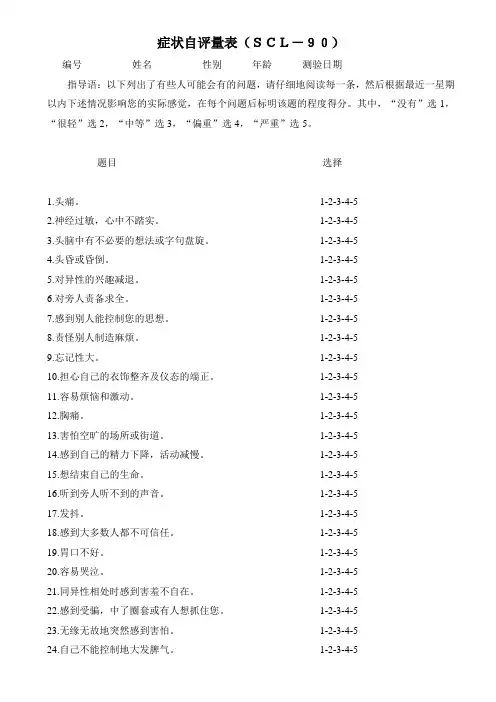 症状自评量表（ＳＣＬ－９０）

编号　　姓名　　性别　　年龄　　测验日期

指导语：以下列出了有些人可能会有的问题，请仔细地阅读每一条，然后根据最近一星期以内下述情况影响您的实际感觉，在每个问题后标明该题的程度得分。其中，“没有”选 1，“很轻”选 2，“中等”选 3，“偏重”选 4，“严重”选 5。

| 题目 | 选择 |
|---|---|
| 1.头痛。 | 1-2-3-4-5 |
| 2.神经过敏，心中不踏实。 | 1-2-3-4-5 |
| 3.头脑中有不必要的想法或字句盘旋。 | 1-2-3-4-5 |
| 4.头昏或昏倒。 | 1-2-3-4-5 |
| 5.对异性的兴趣减退。 | 1-2-3-4-5 |
| 6.对旁人责备求全。 | 1-2-3-4-5 |
| 7.感到别人能控制您的思想。 | 1-2-3-4-5 |
| 8.责怪别人制造麻烦。 | 1-2-3-4-5 |
| 9.忘记性大。 | 1-2-3-4-5 |
| 10.担心自己的衣饰整齐及仪态的端正。 | 1-2-3-4-5 |
| 11.容易烦恼和激动。 | 1-2-3-4-5 |
| 12.胸痛。 | 1-2-3-4-5 |
| 13.害怕空旷的场所或街道。 | 1-2-3-4-5 |
| 14.感到自己的精力下降，活动减慢。 | 1-2-3-4-5 |
| 15.想结束自己的生命。 | 1-2-3-4-5 |
| 16.听到旁人听不到的声音。 | 1-2-3-4-5 |
| 17.发抖。 | 1-2-3-4-5 |
| 18.感到大多数人都不可信任。 | 1-2-3-4-5 |
| 19.胃口不好。 | 1-2-3-4-5 |
| 20.容易哭泣。 | 1-2-3-4-5 |
| 21.同异性相处时感到害羞不自在。 | 1-2-3-4-5 |
| 22.感到受骗，中了圈套或有人想抓住您。 | 1-2-3-4-5 |
| 23.无缘无故地突然感到害怕。 | 1-2-3-4-5 |
| 24.自己不能控制地大发脾气。 | 1-2-3-4-5 |